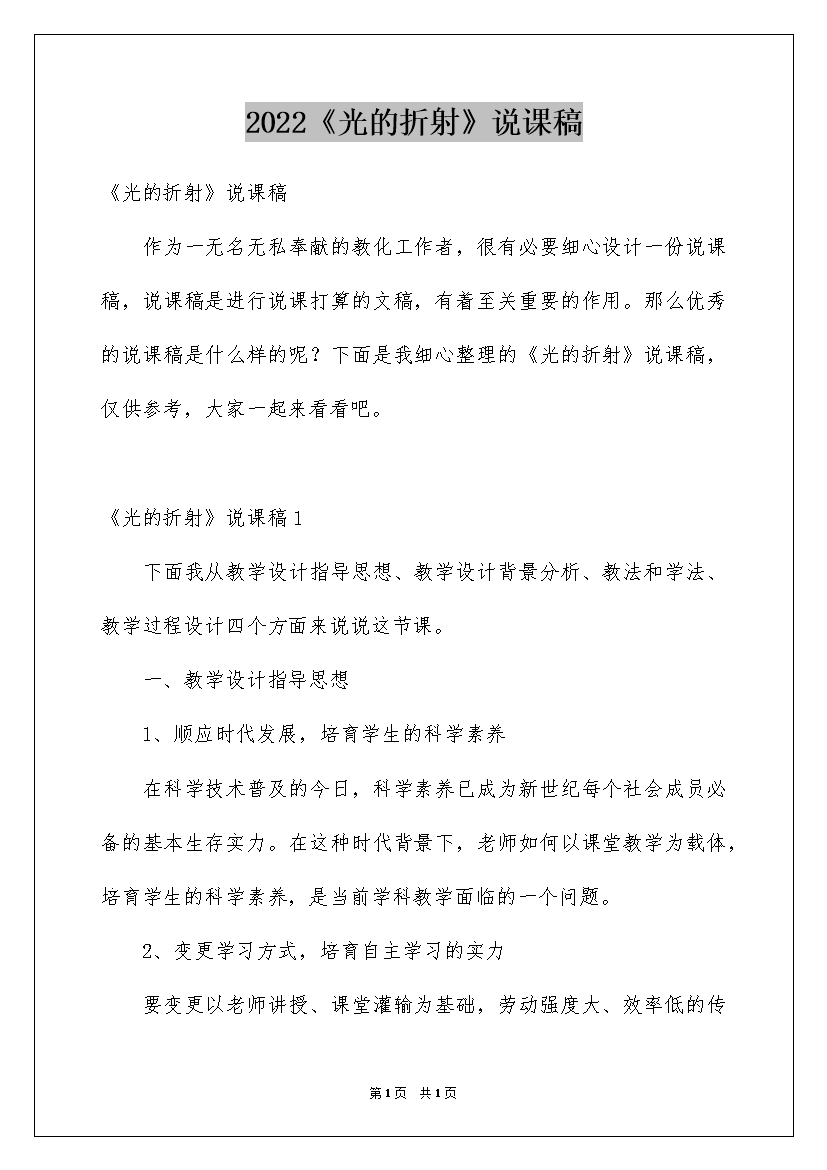 2022《光的折射》说课稿

《光的折射》说课稿

作为一无名无私奉献的教化工作者，很有必要细心设计一份说课稿，说课稿是进行说课打算的文稿，有着至关重要的作用。那么优秀的说课稿是什么样的呢？下面是我细心整理的《光的折射》说课稿，仅供参考，大家一起来看看吧。

《光的折射》说课稿1

下面我从教学设计指导思想、教学设计背景分析、教法和学法、教学过程设计四个方面来说说这节课。

一、教学设计指导思想

1、顺应时代发展，培育学生的科学素养

在科学技术普及的今日，科学素养已成为新世纪每个社会成员必备的基本生存实力。在这种时代背景下，老师如何以课堂教学为载体，培育学生的科学素养，是当前学科教学面临的一个问题。

2、变更学习方式，培育自主学习的实力

要变更以老师讲授、课堂灌输为基础，劳动强度大、效率低的传

第1页 共1页